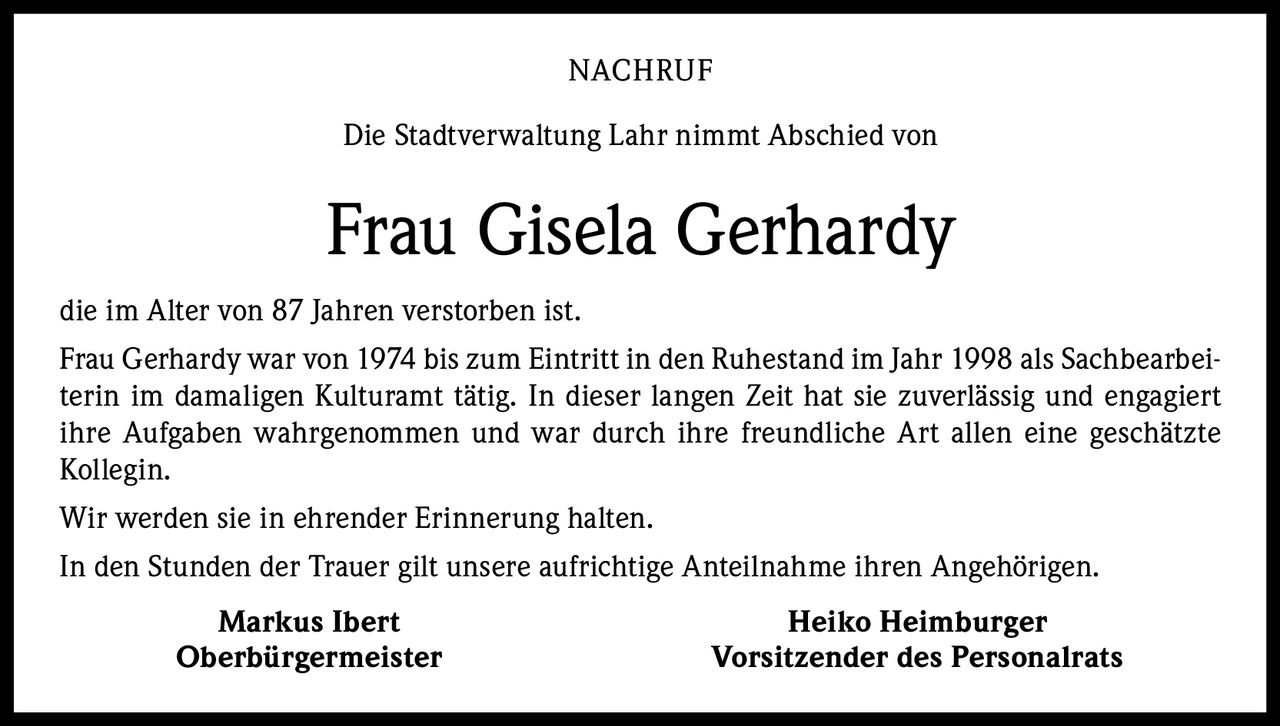 NACHRUF

Die Stadtverwaltung Lahr nimmt Abschied von

Frau Gisela Gerhardy

die im Alter von 87 Jahren verstorben ist.

Frau Gerhardy war von 1974 bis zum Eintritt in den Ruhestand im Jahr 1998 als Sachbearbeiterin im damaligen Kulturamt tätig. In dieser langen Zeit hat sie zuverlässig und engagiert ihre Aufgaben wahrgenommen und war durch ihre freundliche Art allen eine geschätzte Kollegin.

Wir werden sie in ehrender Erinnerung halten.

In den Stunden der Trauer gilt unsere aufrichtige Anteilnahme ihren Angehörigen.

Markus Ibert
Oberbürgermeister

Heiko Heimburger
Vorsitzender des Personalrats